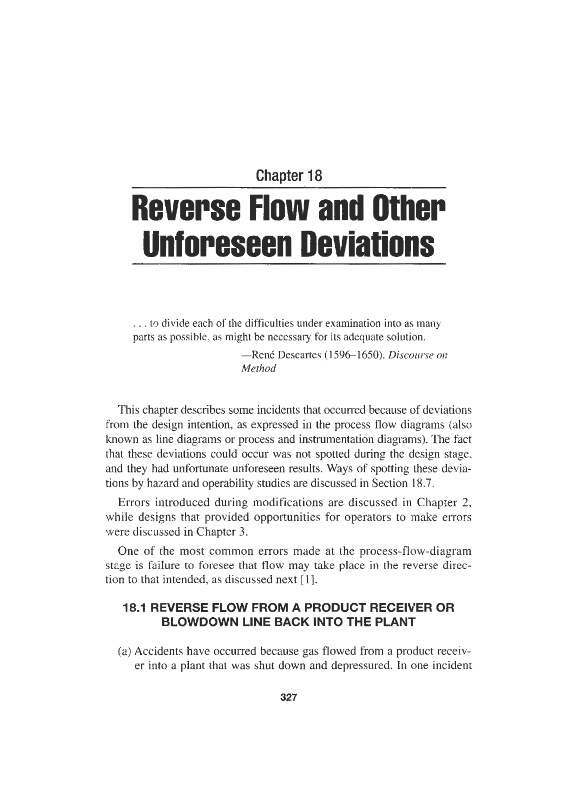 Chapter 18

Reverse Flow and Other Unforeseen Deviations

. . . to divide each of the difficulties under examination into as many parts as possible, as might be necessary for its adequate solution.

—René Descartes (1596–1650), Discourse on Method

This chapter describes some incidents that occurred because of deviations from the design intention, as expressed in the process flow diagrams (also known as line diagrams or process and instrumentation diagrams). The fact that these deviations could occur was not spotted during the design stage, and they had unfortunate unforeseen results. Ways of spotting these deviations by hazard and operability studies are discussed in Section 18.7.

Errors introduced during modifications are discussed in Chapter 2, while designs that provided opportunities for operators to make errors were discussed in Chapter 3.

One of the most common errors made at the process-flow-diagram stage is failure to foresee that flow may take place in the reverse direction to that intended, as discussed next [1].

18.1 REVERSE FLOW FROM A PRODUCT RECEIVER OR BLOWDOWN LINE BACK INTO THE PLANT

(a) Accidents have occurred because gas flowed from a product receiver into a plant that was shut down and depressured. In one incident

327